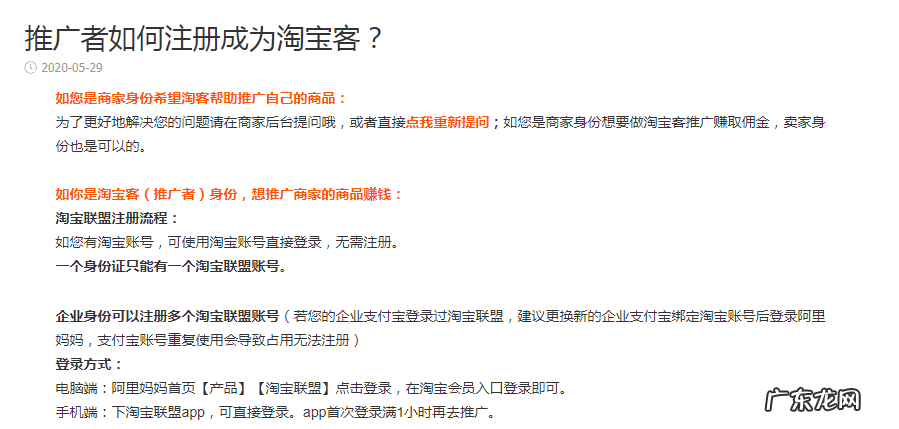 推广者如何注册成为淘宝客？

2020-05-29

如您是商家身份希望淘客帮助推广自己的商品：
为了更好地解决您的问题请在商家后台提问哦，或者直接点我重新提问；如您是商家身份想要做淘宝客推广赚取佣金，卖家身份也是可以的。

如你是淘宝客（推广者）身份，想推广商家的商品赚钱：
淘宝联盟注册流程：
如您有淘宝账号，可使用淘宝账号直接登录，无需注册。
一个身份证只能有一个淘宝联盟账号。

企业身份可以注册多个淘宝联盟账号（若您的企业支付宝登录过淘宝联盟，建议更换新的企业支付宝绑定淘宝账号后登录阿里妈妈，支付宝账号重复使用会导致占用无法注册）
登录方式：
电脑端：阿里妈妈首页【产品】【淘宝联盟】点击登录，在淘宝会员入口登录即可。
手机端：下淘宝联盟app，可直接登录。app首次登录满1小时再去推广。

广东龙网